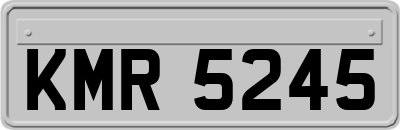 KMR 5245